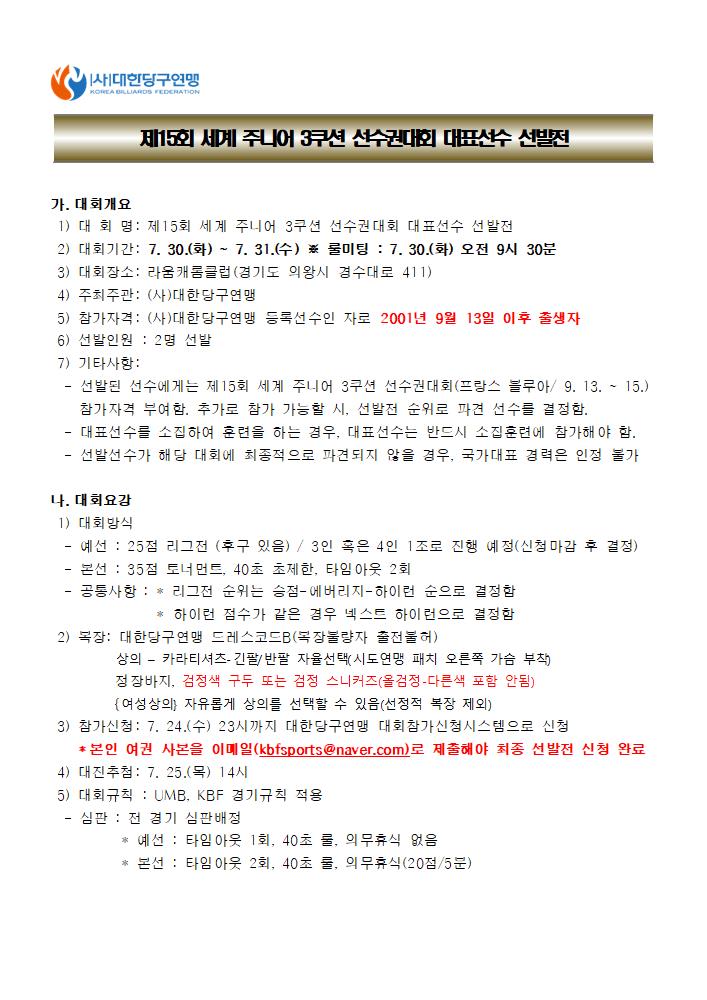 (사)대한당구연맹
KOREA BILLIARDS FEDERATION

제15회 세계 주니어 3쿠션 선수권대회 대표선수 선발전

가. 대회개요

1) 대 회 명: 제15회 세계 주니어 3쿠션 선수권대회 대표선수 선발전

2) 대회기간: 7. 30.(화) ~ 7. 31.(수) ※ 룰미팅 : 7. 30.(화) 오전 9시 30분

3) 대회장소: 라움캐롬클럽(경기도 의왕시 경수대로 411)

4) 주최주관: (사)대한당구연맹

5) 참가자격: (사)대한당구연맹 등록선수인 자로 2001년 9월 13일 이후 출생자

6) 선발인원 : 2명 선발

7) 기타사항:

- 선발된 선수에게는 제15회 세계 주니어 3쿠션 선수권대회(프랑스 블루아/ 9. 13. ~ 15.) 참가자격 부여함. 추가로 참가 가능할 시, 선발전 순위로 파견 선수를 결정함.

- 대표선수를 소집하여 훈련을 하는 경우, 대표선수는 반드시 소집훈련에 참가해야 함.

- 선발선수가 해당 대회에 최종적으로 파견되지 않을 경우, 국가대표 경력은 인정 불가

나. 대회요강

1) 대회방식

- 예선 : 25점 리그전 (후구 있음) / 3인 혹은 4인 1조로 진행 예정(신청마감 후 결정)

- 본선 : 35점 토너먼트, 40초 초제한, 타임아웃 2회

- 공통사항 : * 리그전 순위는 승점-에버리지-하이런 순으로 결정함
* 하이런 점수가 같은 경우 넥스트 하이런으로 결정함

2) 복장: 대한당구연맹 드레스코드B(복장불량자 출전불허)
상의 – 카라티셔츠-긴팔/반팔 자율선택(시도연맹 패치 오른쪽 가슴 부착)
정장바지, 검정색 구두 또는 검정 스니커즈(올검정-다른색 포함 안됨)
{여성상의} 자유롭게 상의를 선택할 수 있음(선정적 복장 제외)

3) 참가신청: 7. 24.(수) 23시까지 대한당구연맹 대회참가신청시스템으로 신청
*본인 여권 사본을 이메일(kbfsports@naver.com)로 제출해야 최종 선발전 신청 완료

4) 대진추첨: 7. 25.(목) 14시

5) 대회규칙 : UMB, KBF 경기규칙 적용

- 심판 : 전 경기 심판배정
* 예선 : 타임아웃 1회, 40초 룰, 의무휴식 없음
* 본선 : 타임아웃 2회, 40초 룰, 의무휴식(20점/5분)